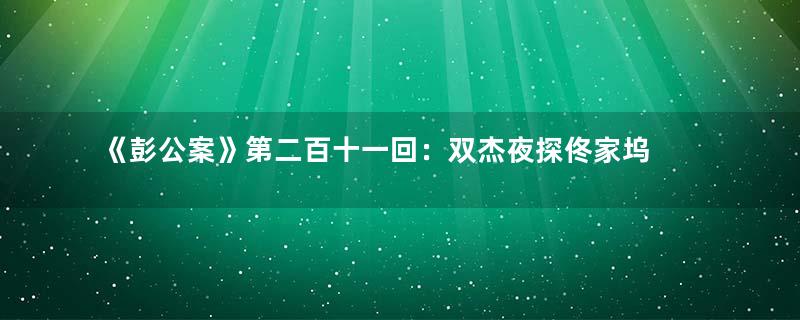 《彭公案》第二百十一回：双杰夜探佟家坞